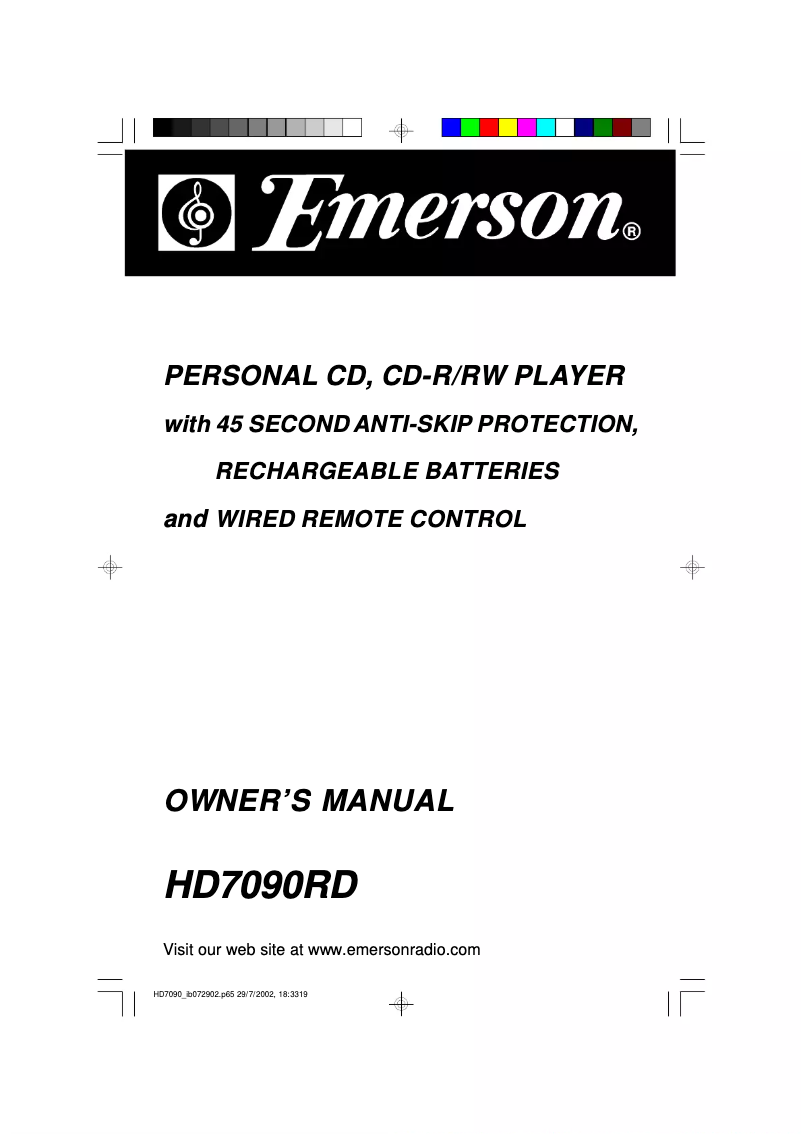 Emerson®

PERSONAL CD, CD-R/RW PLAYER

with 45 SECOND ANTI-SKIP PROTECTION,

RECHARGEABLE BATTERIES

and WIRED REMOTE CONTROL

OWNER'S MANUAL

HD7090RD

Visit our web site at www.emersonradio.com

HD7090_ib072902.p65 29/7/2002, 18:3319